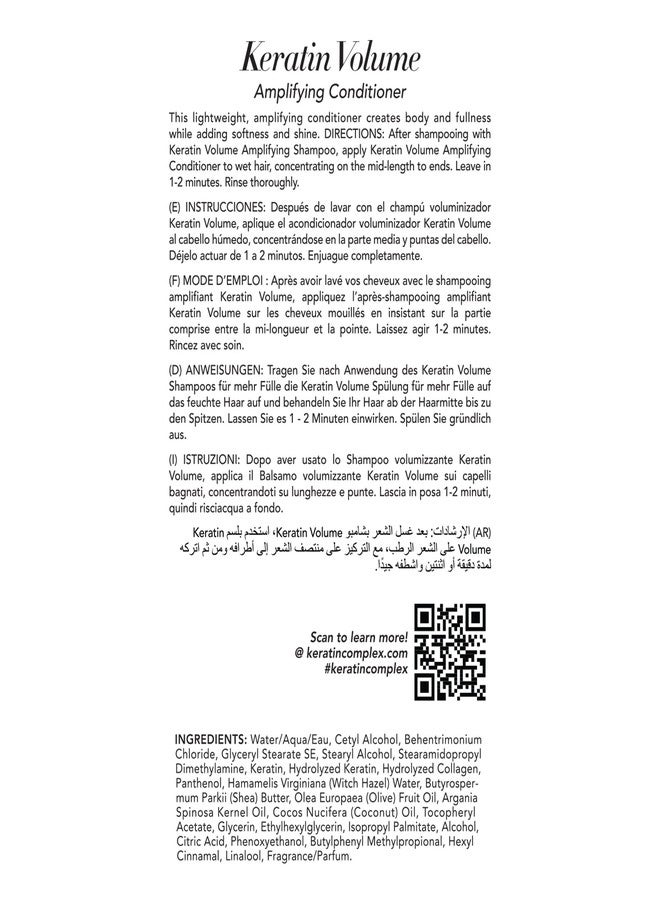 Keratin Volume
Amplifying Conditioner

This lightweight, amplifying conditioner creates body and fullness while adding softness and shine. DIRECTIONS: After shampooing with Keratin Volume Amplifying Shampoo, apply Keratin Volume Amplifying Conditioner to wet hair, concentrating on the mid-length to ends. Leave in 1-2 minutes. Rinse thoroughly.

(E) INSTRUCCIONES: Después de lavar con el champú voluminizador Keratin Volume, aplique el acondicionador voluminizador Keratin Volume al cabello húmedo, concentrándose en la parte media y puntas del cabello. Déjelo actuar de 1 a 2 minutos. Enjuague completamente.

(F) MODE D'EMPLOI : Après avoir lavé vos cheveux avec le shampooing amplifiant Keratin Volume, appliquez l'après-shampooing amplifiant Keratin Volume sur les cheveux mouillés en insistant sur la partie comprise entre la mi-longueur et la pointe. Laissez agir 1-2 minutes. Rincez avec soin.

(D) ANWEISUNGEN: Tragen Sie nach Anwendung des Keratin Volume Shampoos für mehr Fülle die Keratin Volume Spülung für mehr Fülle auf das feuchte Haar auf und behandeln Sie Ihr Haar ab der Haarmitte bis zu den Spitzen. Lassen Sie es 1 - 2 Minuten einwirken. Spülen Sie gründlich aus.

(I) ISTRUZIONI: Dopo aver usato lo Shampoo volumizzante Keratin Volume, applica il Balsamo volumizzante Keratin Volume sui capelli bagnati, concentrandoti su lunghezze e punte. Lascia in posa 1-2 minuti, quindi risciacqua a fondo.

(AR) الإرشادات: بعد غسل الشعر بشامبو Keratin Volume، استخدم بلسم Keratin Volume على الشعر الرطب، مع التركيز على منتصف الشعر إلى أطرافه ومن ثم اتركه لمدة دقيقة أو اثنتين واشطفه جيدًا.

Scan to learn more!
@ keratincomplex.com
#keratincomplex

INGREDIENTS: Water/Aqua/Eau, Cetyl Alcohol, Behentrimonium Chloride, Glyceryl Stearate SE, Stearyl Alcohol, Stearamidopropyl Dimethylamine, Keratin, Hydrolyzed Keratin, Hydrolyzed Collagen, Panthenol, Hamamelis Virginiana (Witch Hazel) Water, Butyrospermum Parkii (Shea) Butter, Olea Europaea (Olive) Fruit Oil, Argania Spinosa Kernel Oil, Cocos Nucifera (Coconut) Oil, Tocopheryl Acetate, Glycerin, Ethylhexylglycerin, Isopropyl Palmitate, Alcohol, Citric Acid, Phenoxyethanol, Butylphenyl Methylpropional, Hexyl Cinnamal, Linalool, Fragrance/Parfum.